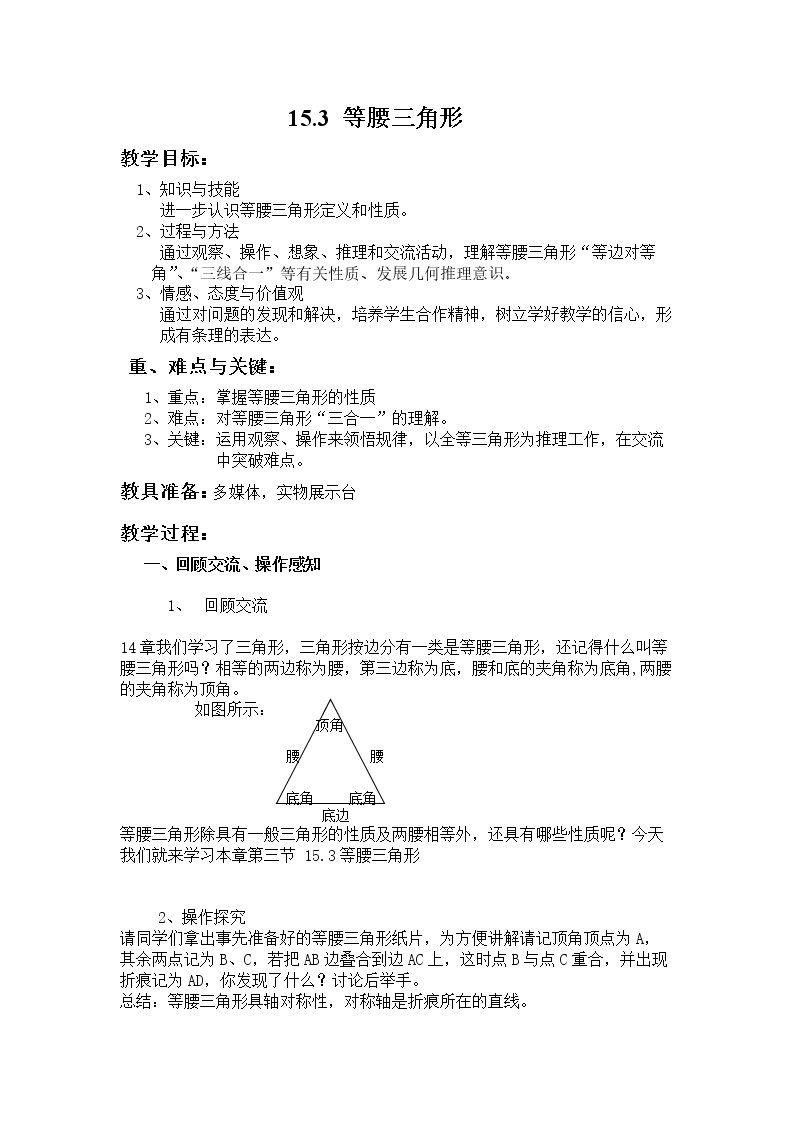 15.3 等腰三角形

教学目标：

1、知识与技能

进一步认识等腰三角形定义和性质。

2、过程与方法

通过观察、操作、想象、推理和交流活动，理解等腰三角形“等边对等角”、“三线合一”等有关性质、发展几何推理意识。

3、情感、态度与价值观

通过对问题的发现和解决，培养学生合作精神，树立学好教学的信心，形成有条理的表达。

重、难点与关键：

1、重点：掌握等腰三角形的性质

2、难点：对等腰三角形“三合一”的理解。

3、关键：运用观察、操作来领悟规律，以全等三角形为推理工作，在交流中突破难点。

教具准备：多媒体，实物展示台

教学过程：

一、回顾交流、操作感知

1、 回顾交流

14章我们学习了三角形，三角形按边分有一类是等腰三角形，还记得什么叫等腰三角形吗？相等的两边称为腰，第三边称为底，腰和底的夹角称为底角,两腰的夹角称为顶角。

如图所示：

顶角

腰

腰

底角

底角

底边

等腰三角形除具有一般三角形的性质及两腰相等外，还具有哪些性质呢？今天我们就来学习本章第三节 15.3等腰三角形

2、操作探究

请同学们拿出事先准备好的等腰三角形纸片，为方便讲解请记顶角顶点为A，其余两点记为B、C，若把AB边叠合到边AC上，这时点B与点C重合，并出现折痕记为AD，你发现了什么？讨论后举手。

总结：等腰三角形具轴对称性，对称轴是折痕所在的直线。